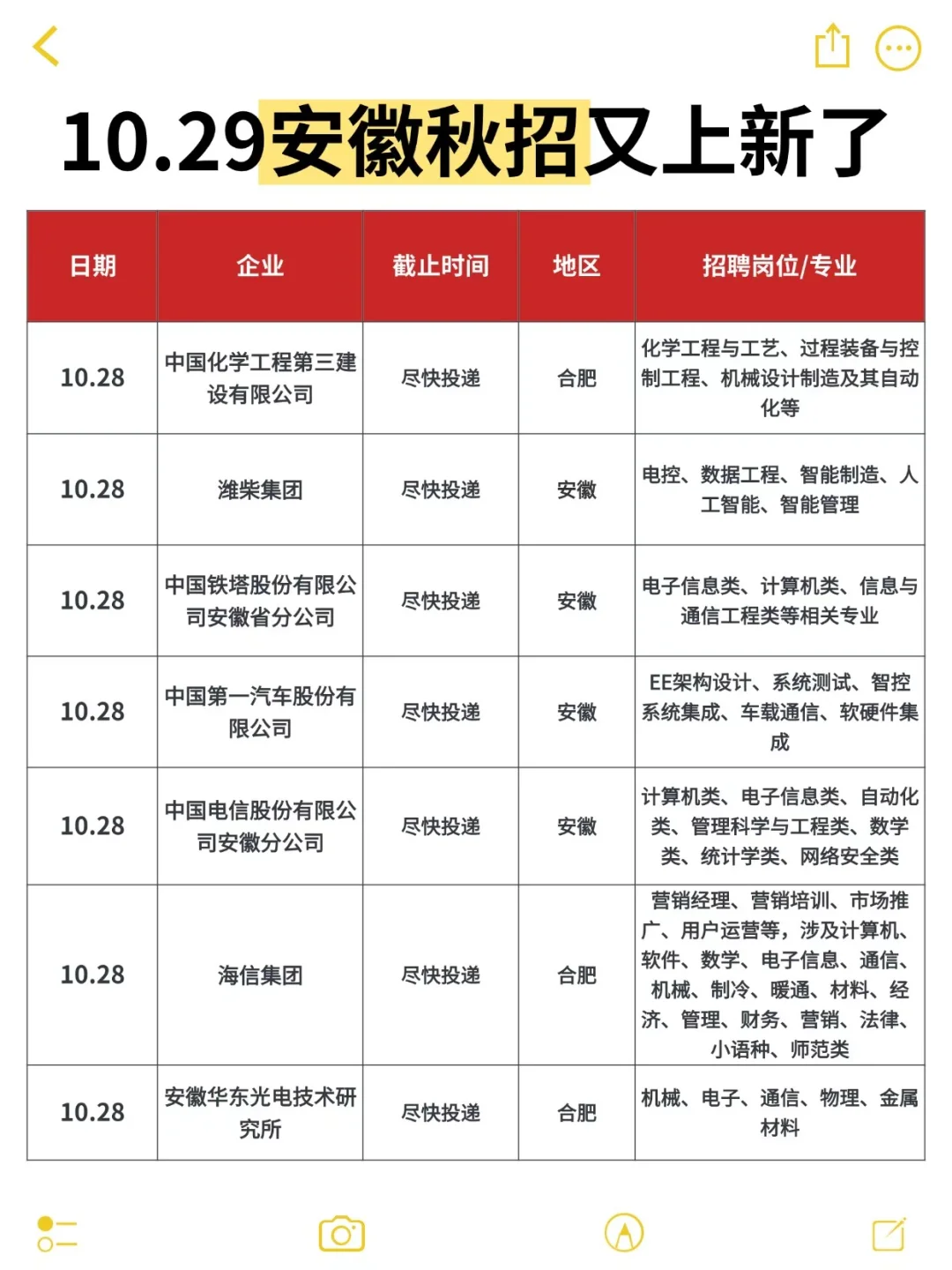 10.29安徽秋招又上新了

| 日期 | 企业 | 截止时间 | 地区 | 招聘岗位/专业 |
|---|---|---|---|---|
| 10.28 | 中国化学工程第三建设有限公司 | 尽快投递 | 合肥 | 化学工程与工艺、过程装备与控制工程、机械设计制造及其自动化等 |
| 10.28 | 潍柴集团 | 尽快投递 | 安徽 | 电控、数据工程、智能制造、人工智能、智能管理 |
| 10.28 | 中国铁塔股份有限公司安徽省分公司 | 尽快投递 | 安徽 | 电子信息类、计算机类、信息与通信工程类等相关专业 |
| 10.28 | 中国第一汽车股份有限公司 | 尽快投递 | 安徽 | EE架构设计、系统测试、智控系统集成、车载通信、软硬件集成 |
| 10.28 | 中国电信股份有限公司安徽分公司 | 尽快投递 | 安徽 | 计算机类、电子信息类、自动化类、管理科学与工程类、数学类、统计学类、网络安全类 |
| 10.28 | 海信集团 | 尽快投递 | 合肥 | 营销经理、营销培训、市场推广、用户运营等，涉及计算机、软件、数学、电子信息、通信、机械、制冷、暖通、材料、经济、管理、财务、营销、法律、小语种、师范类 |
| 10.28 | 安徽华东光电技术研究所 | 尽快投递 | 合肥 | 机械、电子、通信、物理、金属材料 |